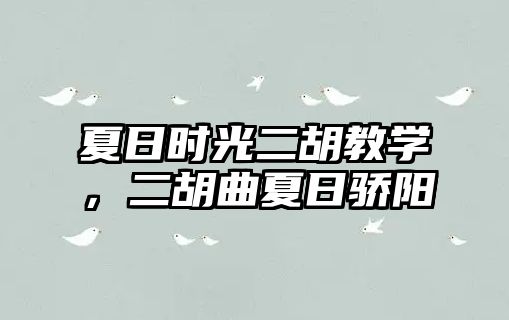 夏日时光二胡教学，二胡曲夏日骄阳